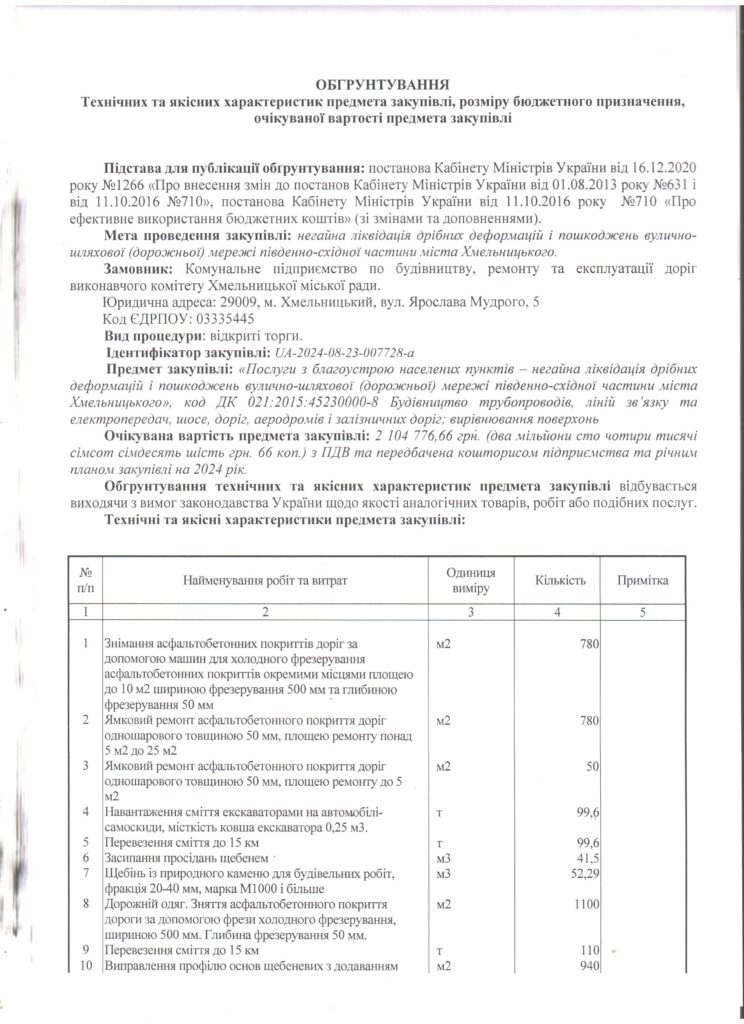 ОБГРУНТУВАННЯ
Технічних та якісних характеристик предмета закупівлі, розміру бюджетного призначення, очікуваної вартості предмета закупівлі

Підстава для публікації обгрунтування: постанова Кабінету Міністрів України від 16.12.2020 року №1266 «Про внесення змін до постанов Кабінету Міністрів України від 01.08.2013 року №631 і від 11.10.2016 №710», постанова Кабінету Міністрів України від 11.10.2016 року №710 «Про ефективне використання бюджетних коштів» (зі змінами та доповненнями).

Мета проведення закупівлі: негайна ліквідація дрібних деформацій і пошкоджень вулично-шляхової (дорожньої) мережі південно-східної частини міста Хмельницького.

Замовник: Комунальне підприємство по будівництву, ремонту та експлуатації доріг виконавчого комітету Хмельницької міської ради.

Юридична адреса: 29009, м. Хмельницький, вул. Ярослава Мудрого, 5

Код ЄДРПОУ: 03335445

Вид процедури: відкриті торги.

Ідентифікатор закупівлі: UA-2024-08-23-007728-a

Предмет закупівлі: «Послуги з благоустрою населених пунктів – негайна ліквідація дрібних деформацій і пошкоджень вулично-шляхової (дорожньої) мережі південно-східної частини міста Хмельницького», код ДК 021:2015:45230000-8 Будівництво трубопроводів, ліній зв'язку та електропередач, шосе, доріг, аеродромів і залізничних доріг; вирівнювання поверхонь

Очікувана вартість предмета закупівлі: 2 104 776,66 грн. (два мільйони сто чотири тисячі сімсот сімдесять шість грн. 66 коп.) з ПДВ та передбачена кошторисом підприємства та річним планом закупівлі на 2024 рік.

Обгрунтування технічних та якісних характеристик предмета закупівлі відбувається виходячи з вимог законодавства України щодо якості аналогічних товарів, робіт або подібних послуг.

Технічні та якісні характеристики предмета закупівлі:

| № п/п | Найменування робіт та витрат | Одиниця виміру | Кількість | Примітка |
|---|---|---|---|---|
| 1 | 2 | 3 | 4 | 5 |
| 1 | Знімання асфальтобетонних покриттів доріг за допомогою машин для холодного фрезерування асфальтобетонних покриттів окремими місцями площею до 10 м2 шириною фрезерування 500 мм та глибиною фрезерування 50 мм | м2 | 780 | |
| 2 | Ямковий ремонт асфальтобетонного покриття доріг одношарового товщиною 50 мм, площею ремонту понад 5 м2 до 25 м2 | м2 | 780 | |
| 3 | Ямковий ремонт асфальтобетонного покриття доріг одношарового товщиною 50 мм, площею ремонту до 5 м2 | м2 | 50 | |
| 4 | Навантаження сміття екскаваторами на автомобілі-самоскиди, місткість ковша екскаватора 0,25 м3. | т | 99,6 | |
| 5 | Перевезення сміття до 15 км | т | 99,6 | |
| 6 | Засипання просідань щебенем | м3 | 41,5 | |
| 7 | Щебінь із природного каменю для будівельних робіт, фракція 20-40 мм, марка М1000 і більше | м3 | 52,29 | |
| 8 | Дорожній одяг. Зняття асфальтобетонного покриття дороги за допомогою фрези холодного фрезерування, шириною 500 мм. Глибина фрезерування 50 мм. | м2 | 1100 | |
| 9 | Перевезення сміття до 15 км | т | 110 | |
| 10 | Виправлення профілю основ щебеневих з додаванням | м2 | 940 | |